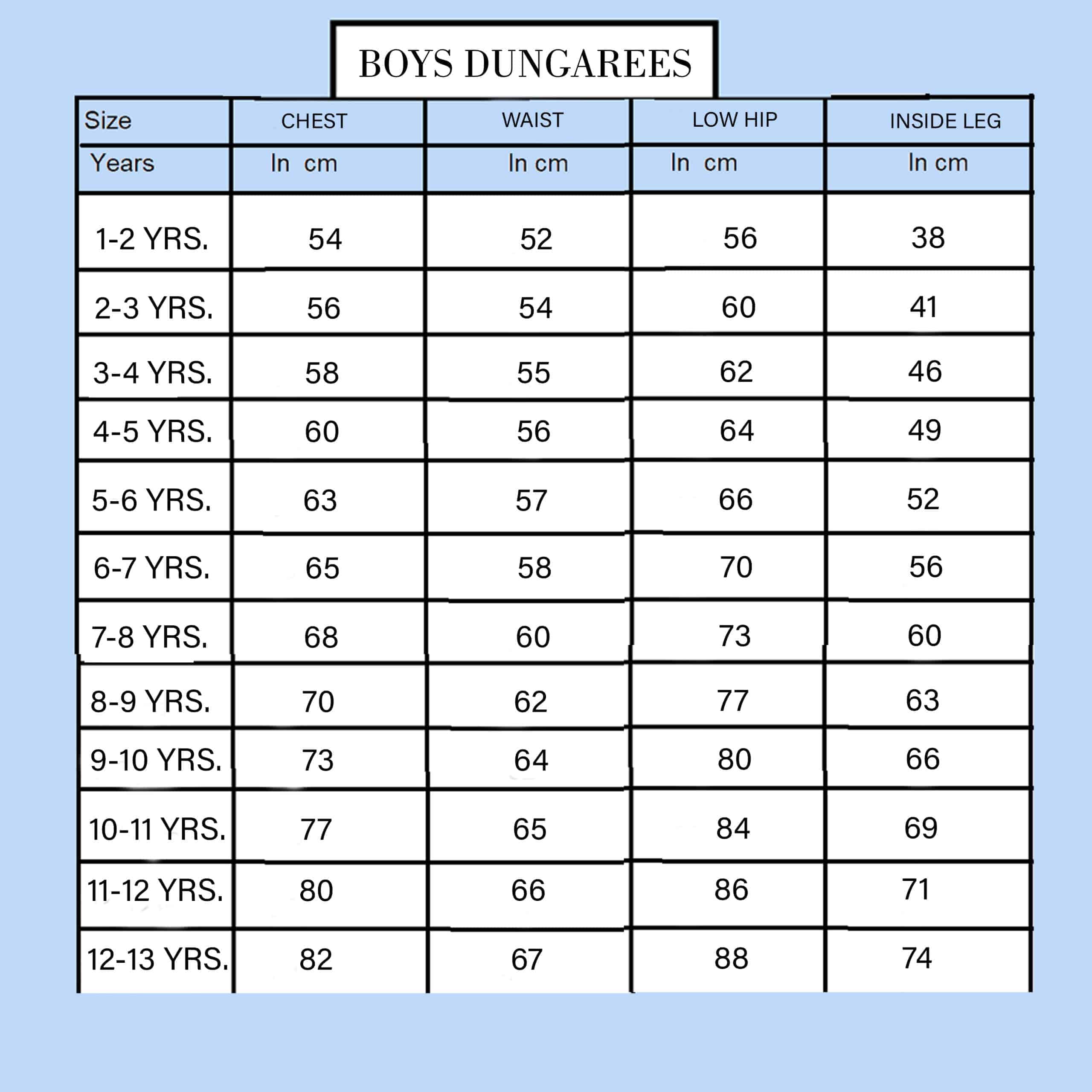 BOYS DUNGAREES

| Size | CHEST | WAIST | LOW HIP | INSIDE LEG |
|---|---|---|---|---|
| Years | In cm | In cm | In cm | In cm |
| 1-2 YRS. | 54 | 52 | 56 | 38 |
| 2-3 YRS. | 56 | 54 | 60 | 41 |
| 3-4 YRS. | 58 | 55 | 62 | 46 |
| 4-5 YRS. | 60 | 56 | 64 | 49 |
| 5-6 YRS. | 63 | 57 | 66 | 52 |
| 6-7 YRS. | 65 | 58 | 70 | 56 |
| 7-8 YRS. | 68 | 60 | 73 | 60 |
| 8-9 YRS. | 70 | 62 | 77 | 63 |
| 9-10 YRS. | 73 | 64 | 80 | 66 |
| 10-11 YRS. | 77 | 65 | 84 | 69 |
| 11-12 YRS. | 80 | 66 | 86 | 71 |
| 12-13 YRS. | 82 | 67 | 88 | 74 |